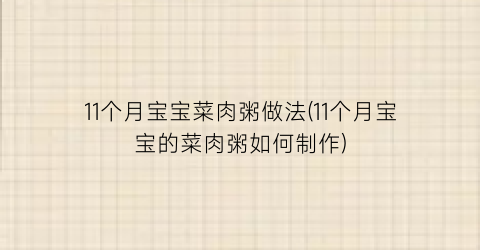 11个月宝宝菜肉粥做法(11个月宝宝的菜肉粥如何制作)